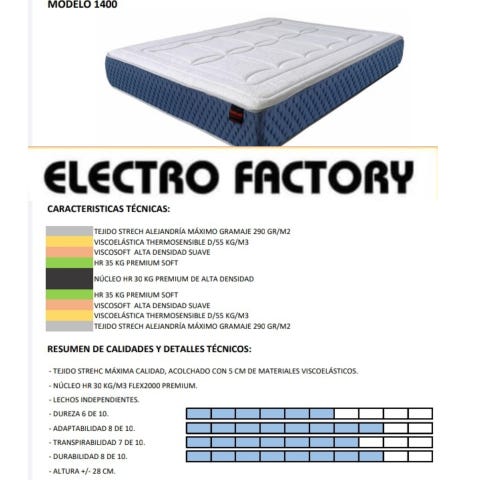 MODELO 1400

ELECTRO FACTORY

CARACTERISTICAS TÉCNICAS:

TEJIDO STRECH ALEJANDRÍA MÁXIMO GRAMAJE 290 GR/M2
VISCOELÁSTICA THERMOSENSIBLE D/55 KG/M3
VISCOSOFT ALTA DENSIDAD SUAVE
HR 35 KG PREMIUM SOFT
NÚCLEO HR 30 KG PREMIUM DE ALTA DENSIDAD
HR 35 KG PREMIUM SOFT
VISCOSOFT ALTA DENSIDAD SUAVE
VISCOELÁSTICA THERMOSENSIBLE D/55 KG/M3
TEJIDO STRECH ALEJANDRÍA MÁXIMO GRAMAJE 290 GR/M2

RESUMEN DE CALIDADES Y DETALLES TÉCNICOS:

- TEJIDO STREHC MÁXIMA CALIDAD, ACOLCHADO CON 5 CM DE MATERIALES VISCOELÁSTICOS.
- NÚCLEO HR 30 KG/M3 FLEX2000 PREMIUM.
- LECHOS INDEPENDIENTES.
- DUREZA 6 DE 10.
- ADAPTABILIDAD 8 DE 10.
- TRANSPIRABILIDAD 7 DE 10.
- DURABILIDAD 8 DE 10.
- ALTURA +/- 28 CM.